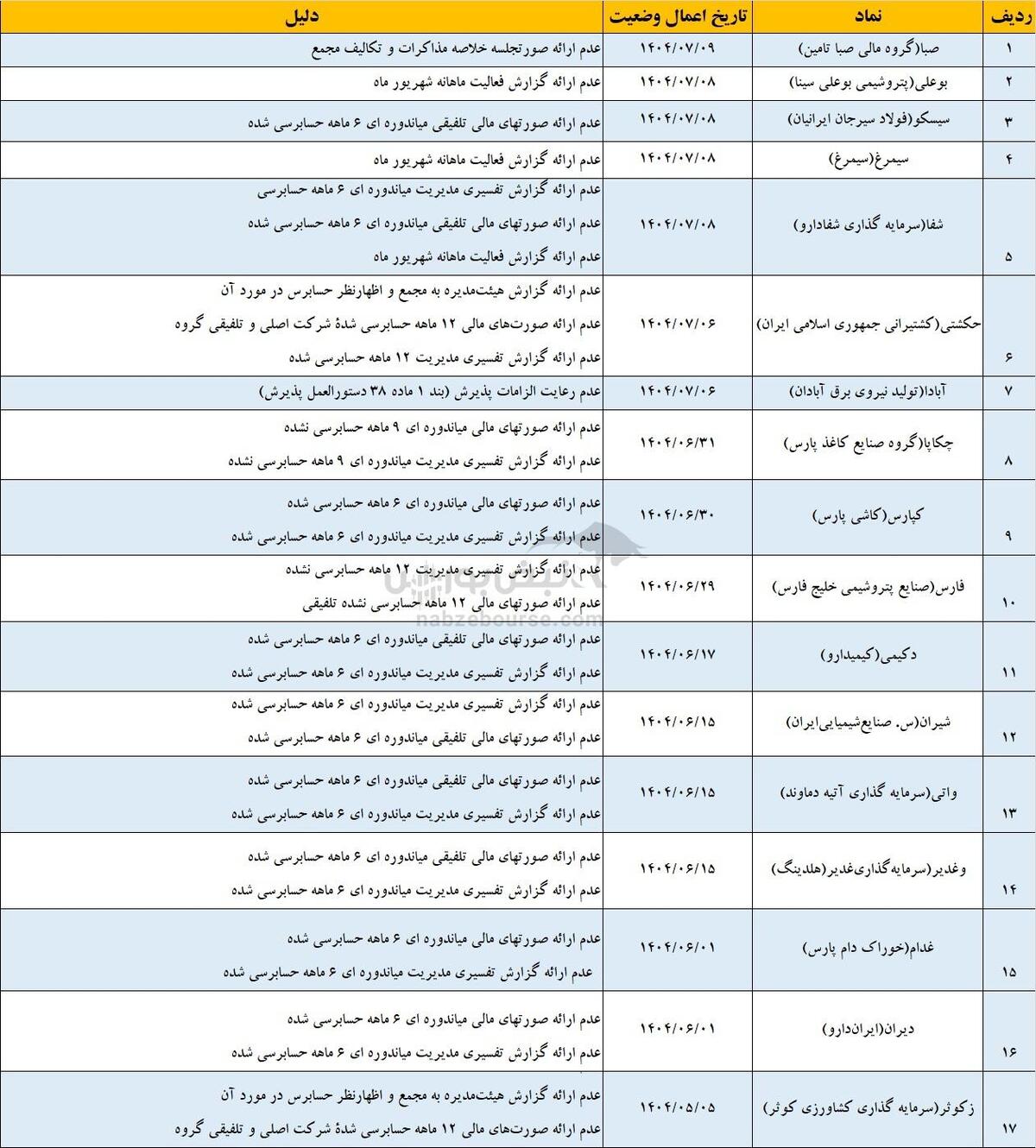 | ردیف | نماد | تاریخ اعمال وضعیت | دلیل |
|---|---|---|---|
| ۱ | صبا(گروه مالی صبا تامین) | ۱۴۰۴/۰۷/۰۹ | عدم ارائه صورتجلسه خلاصه مذاکرات و تکالیف مجمع |
| ۲ | بوعلی(پتروشیمی بوعلی سینا) | ۱۴۰۴/۰۷/۰۸ | عدم ارائه گزارش فعالیت ماهانه شهریور ماه |
| ۳ | سیسکو(فولاد سیرجان ایرانیان) | ۱۴۰۴/۰۷/۰۸ | عدم ارائه صورتهای مالی تلفیقی میاندوره ای ۶ ماهه حسابرسی شده |
| ۴ | سیمرغ(سیمرغ) | ۱۴۰۴/۰۷/۰۸ | عدم ارائه گزارش فعالیت ماهانه شهریور ماه |
| ۵ | شفا(سرمایه گذاری شفادارو) | ۱۴۰۴/۰۷/۰۸ | عدم ارائه گزارش تفسیری مدیریت میاندوره ای ۶ ماهه حسابرسی عدم ارائه صورتهای مالی تلفیقی میاندوره ای ۶ ماهه حسابرسی شده عدم ارائه گزارش فعالیت ماهانه شهریور ماه |
| ۶ | حکشتی(کشتیرانی جمهوری اسلامی ایران) | ۱۴۰۴/۰۷/۰۶ | عدم ارائه گزارش هیئت‌مدیره به مجمع و اظهارنظر حسابرس در مورد آن عدم ارائه صورت‌های مالی ۱۲ ماهه حسابرسی شدهٔ شرکت اصلی و تلفیقی گروه عدم ارائه گزارش تفسیری مدیریت ۱۲ ماهه حسابرسی شده |
| ۷ | آبادا(تولید نیروی برق آبادان) | ۱۴۰۴/۰۷/۰۶ | عدم رعایت الزامات پذیرش (بند ۱ ماده ۳۸ دستورالعمل پذیرش) |
| ۸ | چکاپا(گروه صنایع کاغذ پارس) | ۱۴۰۴/۰۶/۳۱ | عدم ارائه صورتهای مالی میاندوره ای ۹ ماهه حسابرسی نشده عدم ارائه گزارش تفسیری مدیریت میاندوره ای ۹ ماهه حسابرسی نشده |
| ۹ | کپارس(کاشی پارس) | ۱۴۰۴/۰۶/۳۰ | عدم ارائه صورتهای مالی میاندوره ای ۶ ماهه حسابرسی شده عدم ارائه گزارش تفسیری مدیریت میاندوره ای ۶ ماهه حسابرسی شده |
| ۱۰ | فارس(صنایع پتروشیمی خلیج فارس) | ۱۴۰۴/۰۶/۲۹ | عدم ارائه گزارش تفسیری مدیریت ۱۲ ماهه حسابرسی نشده عدم ارائه صورتهای مالی ۱۲ ماهه حسابرسی نشده تلفیقی |
| ۱۱ | دکیمی(کیمیدارو) | ۱۴۰۴/۰۶/۱۷ | عدم ارائه صورتهای مالی تلفیقی میاندوره ای ۶ ماهه حسابرسی شده عدم ارائه گزارش تفسیری مدیریت میاندوره ای ۶ ماهه حسابرسی شده |
| ۱۲ | شیران(س. صنایع‌شیمیایی‌ایران) | ۱۴۰۴/۰۶/۱۵ | عدم ارائه گزارش تفسیری مدیریت میاندوره ای ۶ ماهه حسابرسی شده عدم ارائه صورتهای مالی تلفیقی میاندوره ای ۶ ماهه حسابرسی شده |
| ۱۳ | واتی(سرمایه گذاری آتیه دماوند) | ۱۴۰۴/۰۶/۱۵ | عدم ارائه صورتهای مالی تلفیقی میاندوره ای ۶ ماهه حسابرسی شده عدم ارائه گزارش تفسیری مدیریت میاندوره ای ۶ ماهه حسابرسی شده |
| ۱۴ | وغدیر(سرمایه‌گذاری‌غدیر(هلدینگ) | ۱۴۰۴/۰۶/۱۵ | عدم ارائه صورتهای مالی تلفیقی میاندوره ای ۶ ماهه حسابرسی شده عدم ارائه گزارش تفسیری مدیریت میاندوره ای ۶ ماهه حسابرسی شده |
| ۱۵ | غدام(خوراک دام پارس) | ۱۴۰۴/۰۶/۰۱ | عدم ارائه صورتهای مالی میاندوره ای ۶ ماهه حسابرسی شده عدم ارائه گزارش تفسیری مدیریت میاندوره ای ۶ ماهه حسابرسی شده |
| ۱۶ | دیران(ایران‌دارو) | ۱۴۰۴/۰۶/۰۱ | عدم ارائه صورتهای مالی میاندوره ای ۶ ماهه حسابرسی شده عدم ارائه گزارش تفسیری مدیریت میاندوره ای ۶ ماهه حسابرسی شده |
| ۱۷ | زکوثر(سرمایه گذاری کشاورزی کوثر) | ۱۴۰۴/۰۵/۰۵ | عدم ارائه گزارش هیئت‌مدیره به مجمع و اظهارنظر حسابرس در مورد آن عدم ارائه صورت‌های مالی ۱۲ ماهه حسابرسی شدهٔ شرکت اصلی و تلفیقی گروه |

نبض بورس
nabzebourse.com